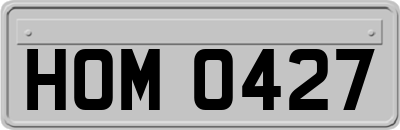 HOM 0427